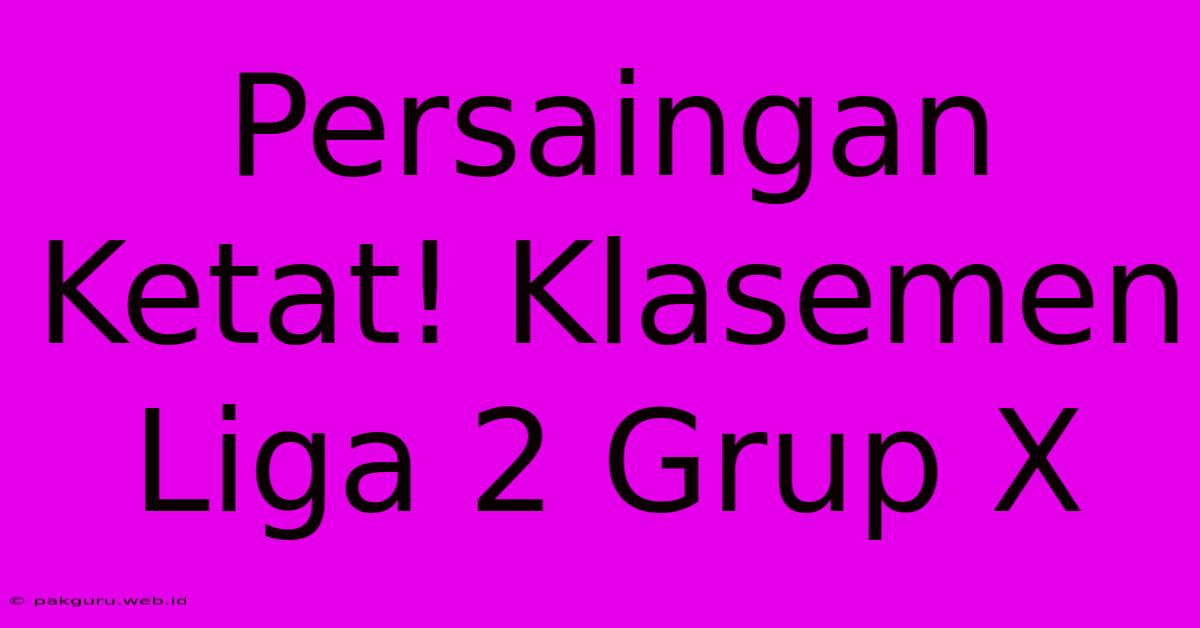 Persaingan Ketat! Klasemen Liga 2 Grup X

© pakguru.web.id